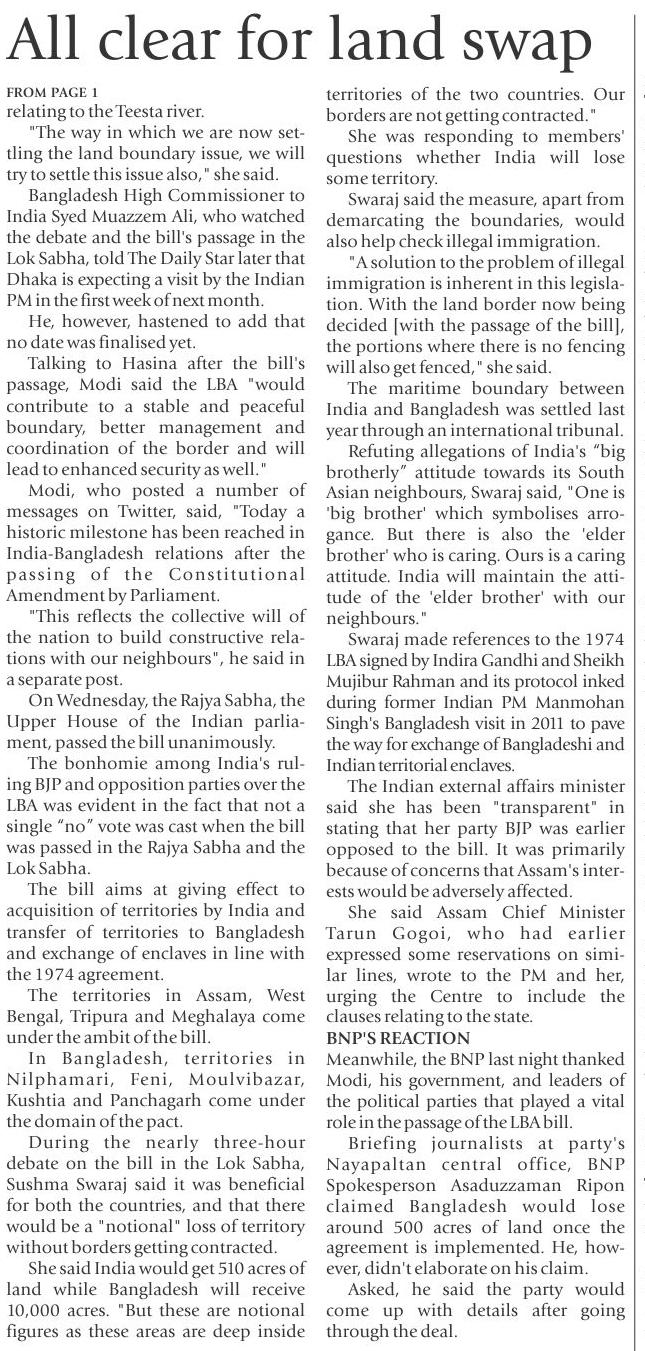 All clear for land swap

FROM PAGE 1
relating to the Teesta river.

"The way in which we are now settling the land boundary issue, we will try to settle this issue also," she said.

Bangladesh High Commissioner to India Syed Muazzem Ali, who watched the debate and the bill's passage in the Lok Sabha, told The Daily Star later that Dhaka is expecting a visit by the Indian PM in the first week of next month.

He, however, hastened to add that no date was finalised yet.

Talking to Hasina after the bill's passage, Modi said the LBA "would contribute to a stable and peaceful boundary, better management and coordination of the border and will lead to enhanced security as well."

Modi, who posted a number of messages on Twitter, said, "Today a historic milestone has been reached in India-Bangladesh relations after the passing of the Constitutional Amendment by Parliament.

"This reflects the collective will of the nation to build constructive relations with our neighbours", he said in a separate post.

On Wednesday, the Rajya Sabha, the Upper House of the Indian parliament, passed the bill unanimously.

The bonhomie among India's ruling BJP and opposition parties over the LBA was evident in the fact that not a single "no" vote was cast when the bill was passed in the Rajya Sabha and the Lok Sabha.

The bill aims at giving effect to acquisition of territories by India and transfer of territories to Bangladesh and exchange of enclaves in line with the 1974 agreement.

The territories in Assam, West Bengal, Tripura and Meghalaya come under the ambit of the bill.

In Bangladesh, territories in Nilphamari, Feni, Moulvibazar, Kushtia and Panchagarh come under the domain of the pact.

During the nearly three-hour debate on the bill in the Lok Sabha, Sushma Swaraj said it was beneficial for both the countries, and that there would be a "notional" loss of territory without borders getting contracted.

She said India would get 510 acres of land while Bangladesh will receive 10,000 acres. "But these are notional figures as these areas are deep inside territories of the two countries. Our borders are not getting contracted."

She was responding to members' questions whether India will lose some territory.

Swaraj said the measure, apart from demarcating the boundaries, would also help check illegal immigration.

"A solution to the problem of illegal immigration is inherent in this legislation. With the land border now being decided [with the passage of the bill], the portions where there is no fencing will also get fenced," she said.

The maritime boundary between India and Bangladesh was settled last year through an international tribunal.

Refuting allegations of India's "big brotherly" attitude towards its South Asian neighbours, Swaraj said, "One is 'big brother' which symbolises arrogance. But there is also the 'elder brother' who is caring. Ours is a caring attitude. India will maintain the attitude of the 'elder brother' with our neighbours."

Swaraj made references to the 1974 LBA signed by Indira Gandhi and Sheikh Mujibur Rahman and its protocol inked during former Indian PM Manmohan Singh's Bangladesh visit in 2011 to pave the way for exchange of Bangladeshi and Indian territorial enclaves.

The Indian external affairs minister said she has been "transparent" in stating that her party BJP was earlier opposed to the bill. It was primarily because of concerns that Assam's interests would be adversely affected.

She said Assam Chief Minister Tarun Gogoi, who had earlier expressed some reservations on similar lines, wrote to the PM and her, urging the Centre to include the clauses relating to the state.

BNP'S REACTION
Meanwhile, the BNP last night thanked Modi, his government, and leaders of the political parties that played a vital role in the passage of the LBA bill.

Briefing journalists at party's Nayapaltan central office, BNP Spokesperson Asaduzzaman Ripon claimed Bangladesh would lose around 500 acres of land once the agreement is implemented. He, however, didn't elaborate on his claim.

Asked, he said the party would come up with details after going through the deal.